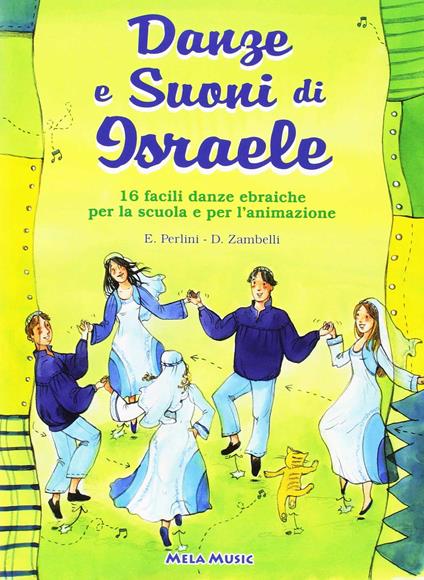 Danze e Suoni di Israele

16 facili danze ebraiche per la scuola e per l'animazione

E. Perlini - D. Zambelli

MELA MUSIC